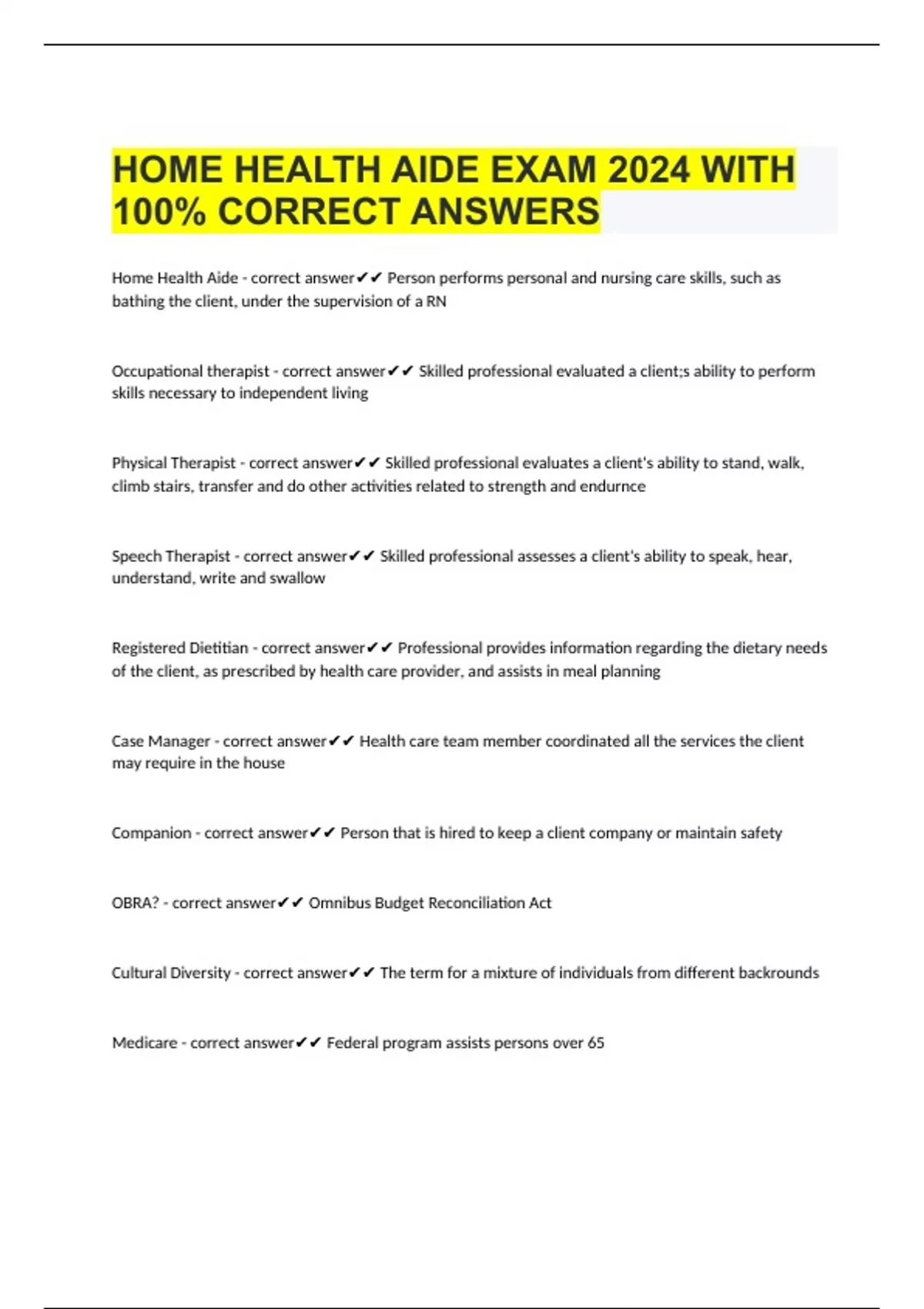 HOME HEALTH AIDE EXAM 2024 WITH 100% CORRECT ANSWERS

Home Health Aide - correct answer✔✔ Person performs personal and nursing care skills, such as bathing the client, under the supervision of a RN

Occupational therapist - correct answer✔✔ Skilled professional evaluated a client;s ability to perform skills necessary to independent living

Physical Therapist - correct answer✔✔ Skilled professional evaluates a client's ability to stand, walk, climb stairs, transfer and do other activities related to strength and endurnce

Speech Therapist - correct answer✔✔ Skilled professional assesses a client's ability to speak, hear, understand, write and swallow

Registered Dietitian - correct answer✔✔ Professional provides information regarding the dietary needs of the client, as prescribed by health care provider, and assists in meal planning

Case Manager - correct answer✔✔ Health care team member coordinated all the services the client may require in the house

Companion - correct answer✔✔ Person that is hired to keep a client company or maintain safety

OBRA? - correct answer✔✔ Omnibus Budget Reconciliation Act

Cultural Diversity - correct answer✔✔ The term for a mixture of individuals from different backrounds

Medicare - correct answer✔✔ Federal program assists persons over 65